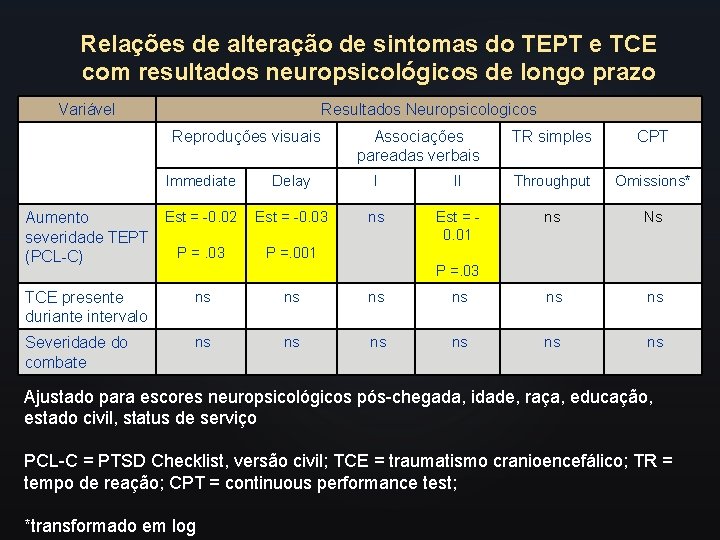 Relações de alteração de sintomas do TEPT e TCE com resultados neuropsicológicos de longo prazo

| Variável | Resultados Neuropsicologicos | | | | | |
|---|---|---|---|---|---|---|
| | Reproduções visuais | | Associações pareadas verbais | | TR simples | CPT |
| | Immediate | Delay | I | II | Throughput | Omissions* |
| Aumento severidade TEPT (PCL-C) | Est = -0.02 P = .03 | Est = -0.03 P =.001 | ns | Est = -0.01 P =.03 | ns | Ns |
| TCE presente duriante intervalo | ns | ns | ns | ns | ns | ns |
| Severidade do combate | ns | ns | ns | ns | ns | ns |

Ajustado para escores neuropsicológicos pós-chegada, idade, raça, educação, estado civil, status de serviço

PCL-C = PTSD Checklist, versão civil; TCE = traumatismo cranioencefálico; TR = tempo de reação; CPT = continuous performance test;

*transformado em log